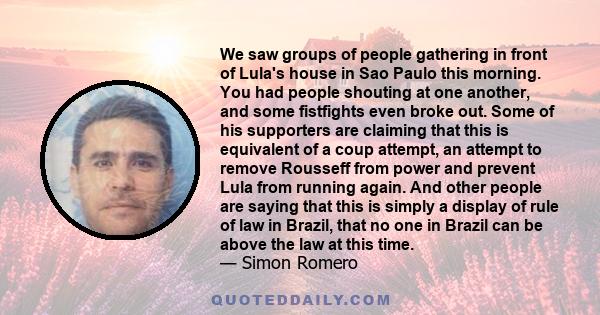 We saw groups of people gathering in front of Lula's house in Sao Paulo this morning. You had people shouting at one another, and some fistfights even broke out. Some of his supporters are claiming that this is equivalent of a coup attempt, an attempt to remove Rousseff from power and prevent Lula from running again. And other people are saying that this is simply a display of rule of law in Brazil, that no one in Brazil can be above the law at this time.
— Simon Romero

QUOTEDDAILY.COM